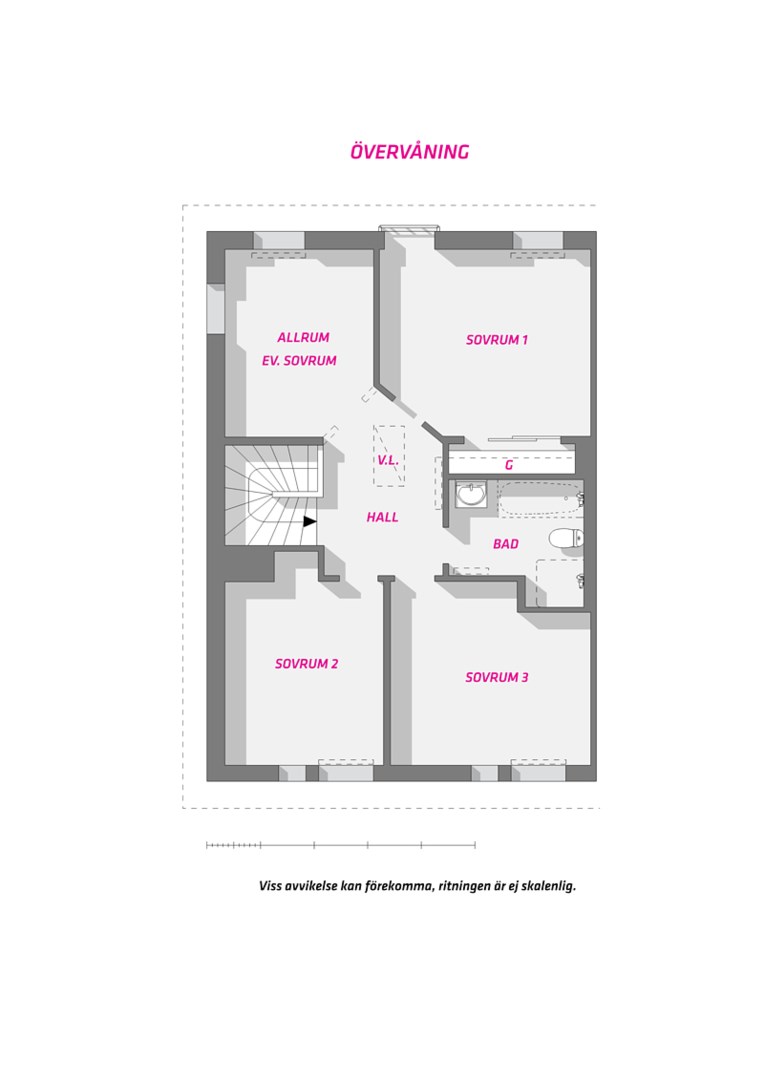 ÖVERVÅNING

ALLRUM
EV. SOVRUM

SOVRUM 1

V.L.

G

HALL

BAD

SOVRUM 2

SOVRUM 3

Viss avvikelse kan förekomma, ritningen är ej skalenlig.